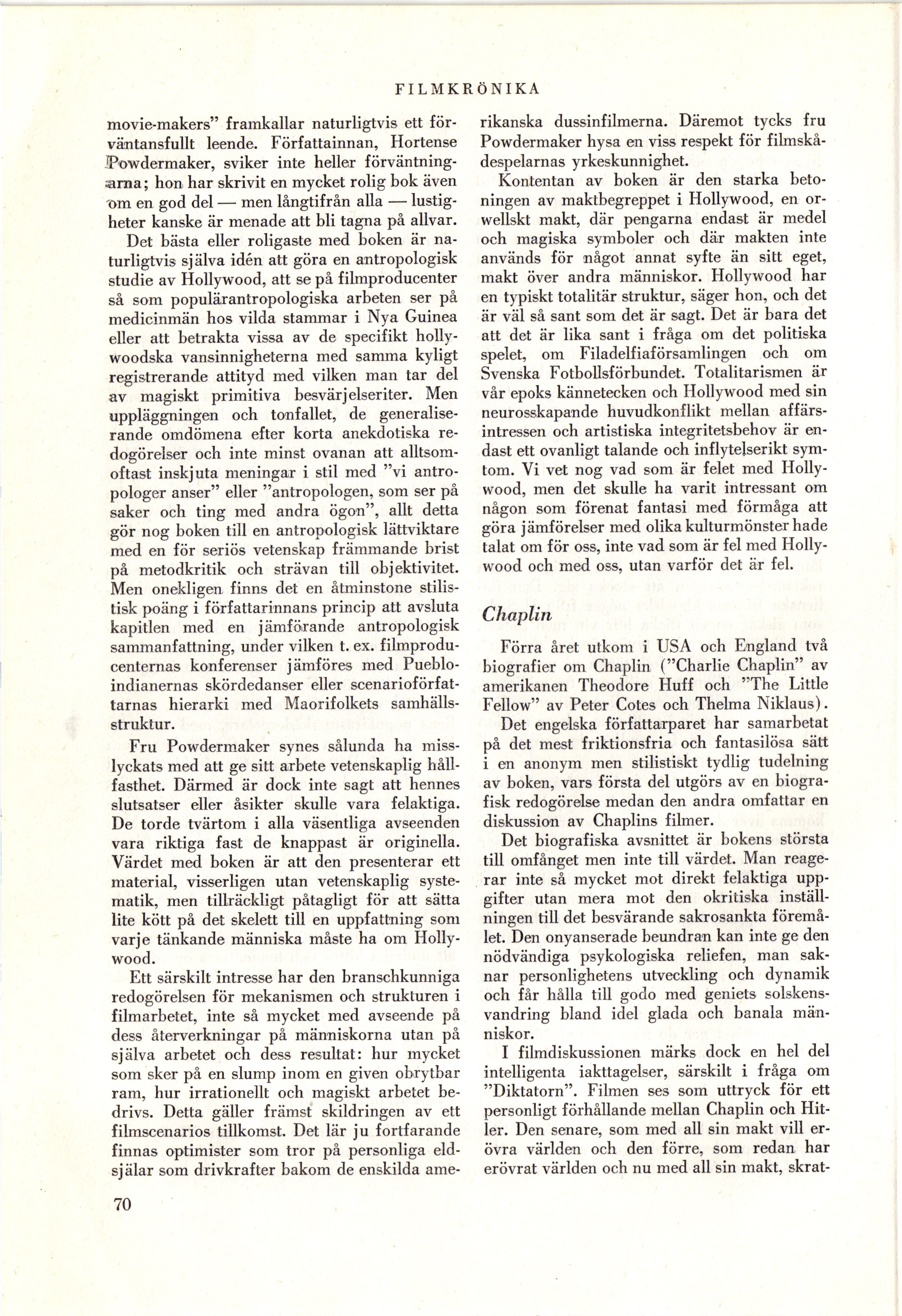 FILMKRÖNIKA

movie-makers" framkallar naturligtvis ett förväntansfullt leende. Författainnan, Hortense Powdermaker, sviker inte heller förväntningarna; hon har skrivit en mycket rolig bok även om en god del — men långtifrån alla — lustigheter kanske är menade att bli tagna på allvar.

Det bästa eller roligaste med boken är naturligtvis själva idén att göra en antropologisk studie av Hollywood, att se på filmproducenter så som populärantropologiska arbeten ser på medicinmän hos vilda stammar i Nya Guinea eller att betrakta vissa av de specifikt hollywoodska vansinnigheterna med samma kyligt registrerande attityd med vilken man tar del av magiskt primitiva besvärjelseriter. Men uppläggningen och tonfallet, de generaliserande omdömena efter korta anekdotiska redogörelser och inte minst ovanan att alltsomoftast inskjuta meningar i stil med "vi antropologer anser" eller "antropologen, som ser på saker och ting med andra ögon", allt detta gör nog boken till en antropologisk lättviktare med en för seriös vetenskap främmande brist på metodkritik och strävan till objektivitet. Men onekligen finns det en åtminstone stilistisk poäng i författarinnans princip att avsluta kapitlen med en jämförande antropologisk sammanfattning, under vilken t. ex. filmproducenternas konferenser jämföres med Puebloindianernas skördedanser eller scenarioförfattarnas hierarki med Maorifolkets samhällsstruktur.

Fru Powdermaker synes sålunda ha misslyckats med att ge sitt arbete vetenskaplig hållfasthet. Därmed är dock inte sagt att hennes slutsatser eller åsikter skulle vara felaktiga. De torde tvärtom i alla väsentliga avseenden vara riktiga fast de knappast är originella. Värdet med boken är att den presenterar ett material, visserligen utan vetenskaplig systematik, men tillräckligt påtagligt för att sätta lite kött på det skelett till en uppfattning som varje tänkande människa måste ha om Hollywood.

Ett särskilt intresse har den branschkunniga redogörelsen för mekanismen och strukturen i filmarbetet, inte så mycket med avseende på dess återverkningar på människorna utan på själva arbetet och dess resultat: hur mycket som sker på en slump inom en given obrytbar ram, hur irrationellt och magiskt arbetet bedrivs. Detta gäller främst skildringen av ett filmscenarios tillkomst. Det lär ju fortfarande finnas optimister som tror på personliga eldsjälar som drivkrafter bakom de enskilda amerikanska dussinfilmerna. Däremot tycks fru Powdermaker hysa en viss respekt för filmskådespelarnas yrkeskunnighet.

Kontentan av boken är den starka betoningen av maktbegreppet i Hollywood, en orwellskt makt, där pengarna endast är medel och magiska symboler och där makten inte används för något annat syfte än sitt eget, makt över andra människor. Hollywood har en typiskt totalitär struktur, säger hon, och det är väl så sant som det är sagt. Det är bara det att det är lika sant i fråga om det politiska spelet, om Filadelfiaförsamlingen och om Svenska Fotbollsförbundet. Totalitarismen är vår epoks kännetecken och Hollywood med sin neurosskapande huvudkonflikt mellan affärsintressen och artistiska integritetsbehov är endast ett ovanligt talande och inflytelserikt symtom. Vi vet nog vad som är felet med Hollywood, men det skulle ha varit intressant om någon som förenat fantasi med förmåga att göra jämförelser med olika kulturmönster hade talat om för oss, inte vad som är fel med Hollywood och med oss, utan varför det är fel.

Chaplin

Förra året utkom i USA och England två biografier om Chaplin ("Charlie Chaplin" av amerikanen Theodore Huff och "The Little Fellow" av Peter Cotes och Thelma Niklaus).

Det engelska författarparet har samarbetat på det mest friktionsfria och fantasilösa sätt i en anonym men stilistiskt tydlig tudelning av boken, vars första del utgörs av en biografisk redogörelse medan den andra omfattar en diskussion av Chaplins filmer.

Det biografiska avsnittet är bokens största till omfånget men inte till värdet. Man reagerar inte så mycket mot direkt felaktiga uppgifter utan mera mot den okritiska inställningen till det besvärande sakrosankta föremålet. Den onyanserade beundran kan inte ge den nödvändiga psykologiska reliefen, man saknar personlighetens utveckling och dynamik och får hålla till godo med geniets solskensvandring bland idel glada och banala människor.

I filmdiskussionen märks dock en hel del intelligenta iakttagelser, särskilt i fråga om "Diktatorn". Filmen ses som uttryck för ett personligt förhållande mellan Chaplin och Hitler. Den senare, som med all sin makt vill erövra världen och den förre, som redan har erövrat världen och nu med all sin makt, skrat-

70